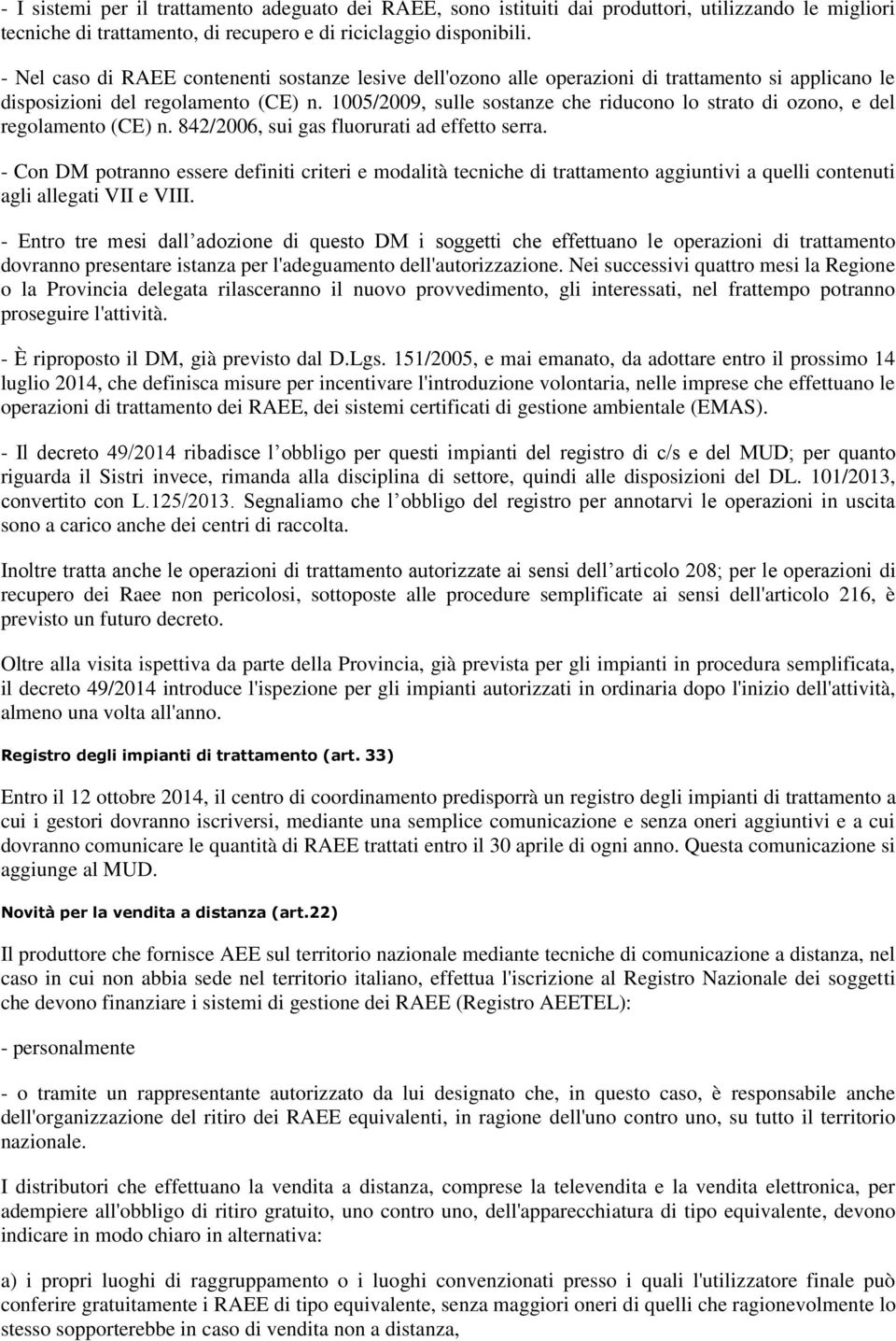 - I sistemi per il trattamento adeguato dei RAEE, sono istituiti dai produttori, utilizzando le migliori tecniche di trattamento, di recupero e di riciclaggio disponibili.

- Nel caso di RAEE contenenti sostanze lesive dell'ozono alle operazioni di trattamento si applicano le disposizioni del regolamento (CE) n. 1005/2009, sulle sostanze che riducono lo strato di ozono, e del regolamento (CE) n. 842/2006, sui gas fluorurati ad effetto serra.

- Con DM potranno essere definiti criteri e modalità tecniche di trattamento aggiuntivi a quelli contenuti agli allegati VII e VIII.

- Entro tre mesi dall adozione di questo DM i soggetti che effettuano le operazioni di trattamento dovranno presentare istanza per l'adeguamento dell'autorizzazione. Nei successivi quattro mesi la Regione o la Provincia delegata rilasceranno il nuovo provvedimento, gli interessati, nel frattempo potranno proseguire l'attività.

- È riproposto il DM, già previsto dal D.Lgs. 151/2005, e mai emanato, da adottare entro il prossimo 14 luglio 2014, che definisca misure per incentivare l'introduzione volontaria, nelle imprese che effettuano le operazioni di trattamento dei RAEE, dei sistemi certificati di gestione ambientale (EMAS).

- Il decreto 49/2014 ribadisce l obbligo per questi impianti del registro di c/s e del MUD; per quanto riguarda il Sistri invece, rimanda alla disciplina di settore, quindi alle disposizioni del DL. 101/2013, convertito con L.125/2013. Segnaliamo che l obbligo del registro per annotarvi le operazioni in uscita sono a carico anche dei centri di raccolta.

Inoltre tratta anche le operazioni di trattamento autorizzate ai sensi dell articolo 208; per le operazioni di recupero dei Raee non pericolosi, sottoposte alle procedure semplificate ai sensi dell'articolo 216, è previsto un futuro decreto.

Oltre alla visita ispettiva da parte della Provincia, già prevista per gli impianti in procedura semplificata, il decreto 49/2014 introduce l'ispezione per gli impianti autorizzati in ordinaria dopo l'inizio dell'attività, almeno una volta all'anno.

Registro degli impianti di trattamento (art. 33)

Entro il 12 ottobre 2014, il centro di coordinamento predisporrà un registro degli impianti di trattamento a cui i gestori dovranno iscriversi, mediante una semplice comunicazione e senza oneri aggiuntivi e a cui dovranno comunicare le quantità di RAEE trattati entro il 30 aprile di ogni anno. Questa comunicazione si aggiunge al MUD.

Novità per la vendita a distanza (art.22)

Il produttore che fornisce AEE sul territorio nazionale mediante tecniche di comunicazione a distanza, nel caso in cui non abbia sede nel territorio italiano, effettua l'iscrizione al Registro Nazionale dei soggetti che devono finanziare i sistemi di gestione dei RAEE (Registro AEETEL):

- personalmente

- o tramite un rappresentante autorizzato da lui designato che, in questo caso, è responsabile anche dell'organizzazione del ritiro dei RAEE equivalenti, in ragione dell'uno contro uno, su tutto il territorio nazionale.

I distributori che effettuano la vendita a distanza, comprese la televendita e la vendita elettronica, per adempiere all'obbligo di ritiro gratuito, uno contro uno, dell'apparecchiatura di tipo equivalente, devono indicare in modo chiaro in alternativa:

a) i propri luoghi di raggruppamento o i luoghi convenzionati presso i quali l'utilizzatore finale può conferire gratuitamente i RAEE di tipo equivalente, senza maggiori oneri di quelli che ragionevolmente lo stesso sopporterebbe in caso di vendita non a distanza,